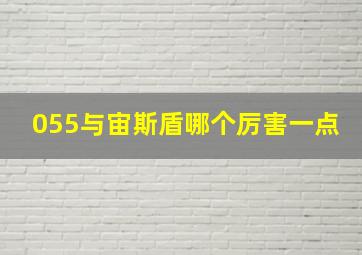 055与宙斯盾哪个厉害一点